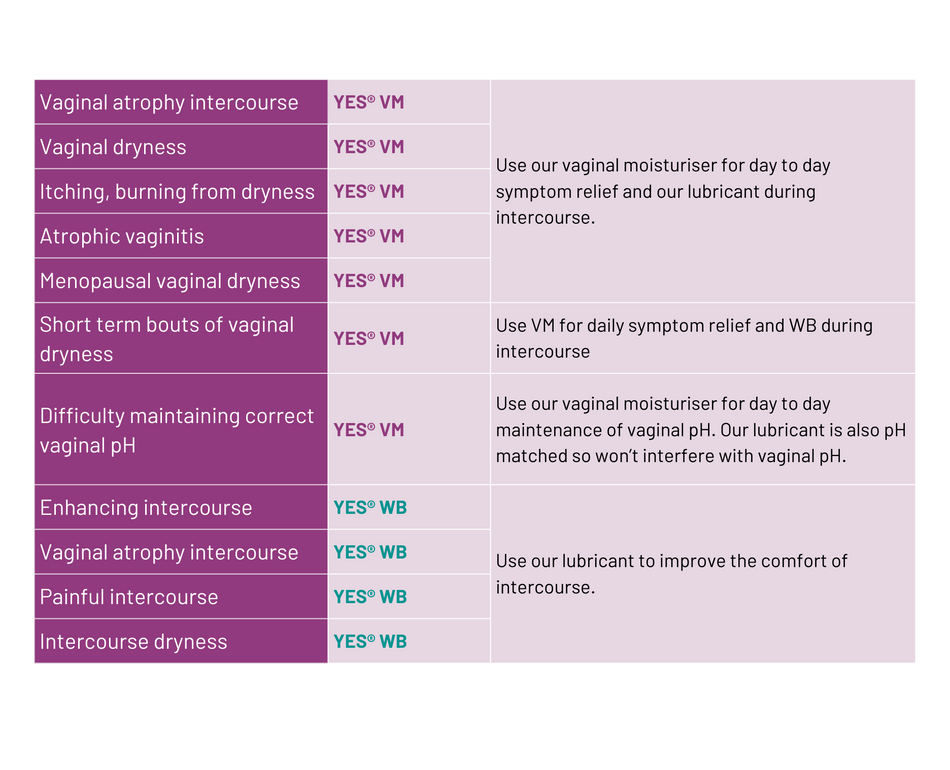 | | | |
|---|---|---|
| Vaginal atrophy intercourse | YES® VM | Use our vaginal moisturiser for day to day symptom relief and our lubricant during intercourse. |
| Vaginal dryness | YES® VM | |
| Itching, burning from dryness | YES® VM | |
| Atrophic vaginitis | YES® VM | |
| Menopausal vaginal dryness | YES® VM | |
| Short term bouts of vaginal dryness | YES® VM | Use VM for daily symptom relief and WB during intercourse |
| Difficulty maintaining correct vaginal pH | YES® VM | Use our vaginal moisturiser for day to day maintenance of vaginal pH. Our lubricant is also pH matched so won't interfere with vaginal pH. |
| Enhancing intercourse | YES® WB | Use our lubricant to improve the comfort of intercourse. |
| Vaginal atrophy intercourse | YES® WB | |
| Painful intercourse | YES® WB | |
| Intercourse dryness | YES® WB | |